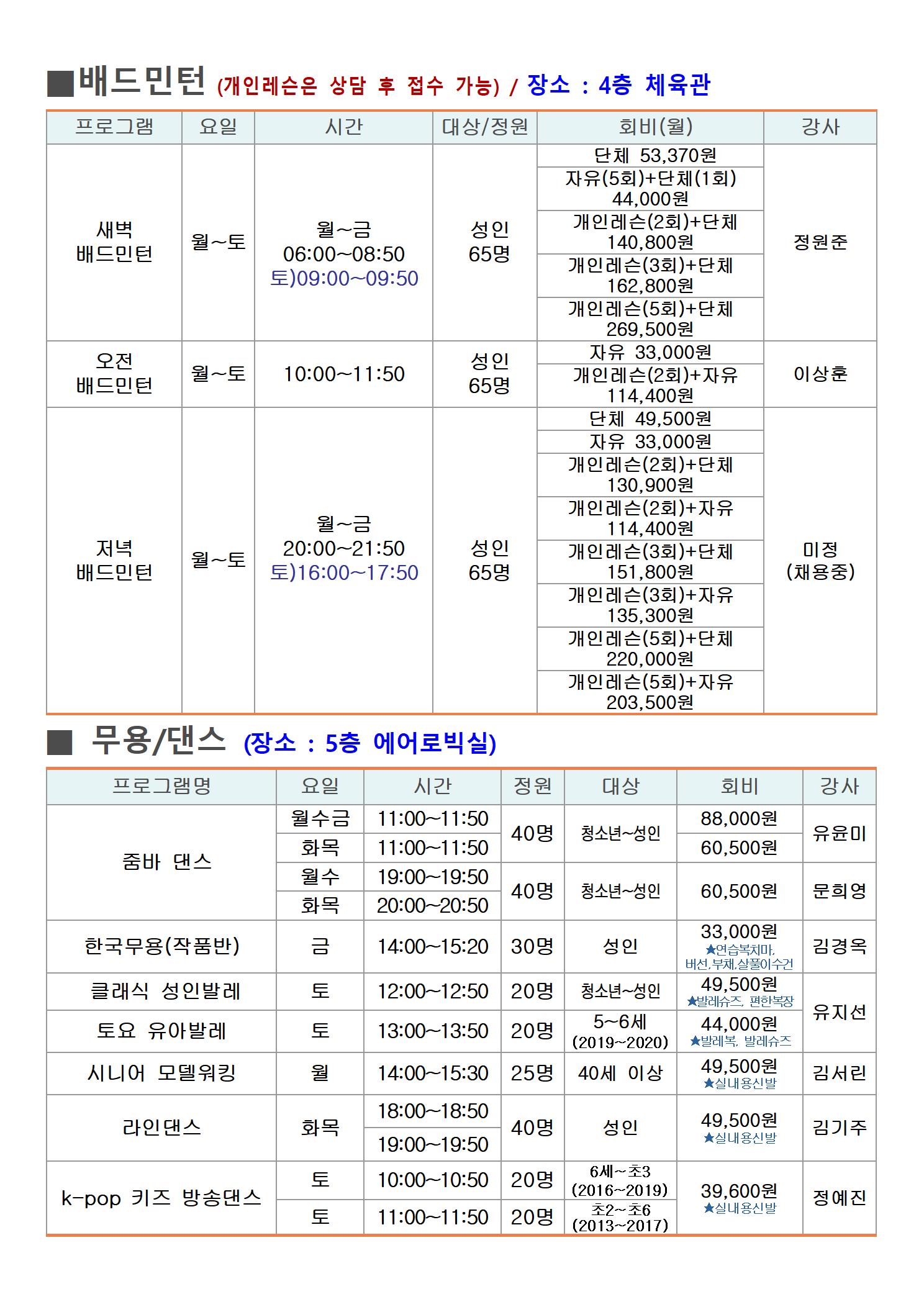 ■배드민턴 (개인레슨은 상담 후 접수 가능) / 장소 : 4층 체육관

| 프로그램 | 요일 | 시간 | 대상/정원 | 회비(월) | 강사 |
|---|---|---|---|---|---|
| 새벽 배드민턴 | 월~토 | 월~금 06:00~08:50 토)09:00~09:50 | 성인 65명 | 단체 53,370원 | 정원준 |
| | | | | 자유(5회)+단체(1회) 44,000원 | |
| | | | | 개인레슨(2회)+단체 140,800원 | |
| | | | | 개인레슨(3회)+단체 162,800원 | |
| | | | | 개인레슨(5회)+단체 269,500원 | |
| 오전 배드민턴 | 월~토 | 10:00~11:50 | 성인 65명 | 자유 33,000원 | 이상훈 |
| | | | | 개인레슨(2회)+자유 114,400원 | |
| 저녁 배드민턴 | 월~토 | 월~금 20:00~21:50 토)16:00~17:50 | 성인 65명 | 단체 49,500원 | 미정 (채용중) |
| | | | | 자유 33,000원 | |
| | | | | 개인레슨(2회)+단체 130,900원 | |
| | | | | 개인레슨(2회)+자유 114,400원 | |
| | | | | 개인레슨(3회)+단체 151,800원 | |
| | | | | 개인레슨(3회)+자유 135,300원 | |
| | | | | 개인레슨(5회)+단체 220,000원 | |
| | | | | 개인레슨(5회)+자유 203,500원 | |

■ 무용/댄스 (장소 : 5층 에어로빅실)

| 프로그램명 | 요일 | 시간 | 정원 | 대상 | 회비 | 강사 |
|---|---|---|---|---|---|---|
| 줌바 댄스 | 월수금 | 11:00~11:50 | 40명 | 청소년~성인 | 88,000원 | 유윤미 |
| | 화목 | 11:00~11:50 | | | 60,500원 | |
| | 월수 | 19:00~19:50 | 40명 | 청소년~성인 | 60,500원 | 문희영 |
| | 화목 | 20:00~20:50 | | | | |
| 한국무용(작품반) | 금 | 14:00~15:20 | 30명 | 성인 | 33,000원 ★연습복치마, 버선,부채,살풀이수건 | 김경옥 |
| 클래식 성인발레 | 토 | 12:00~12:50 | 20명 | 청소년~성인 | 49,500원 ★발레슈즈, 편한복장 | 유지선 |
| 토요 유아발레 | 토 | 13:00~13:50 | 20명 | 5~6세 (2019~2020) | 44,000원 ★발레복, 발레슈즈 | |
| 시니어 모델워킹 | 월 | 14:00~15:30 | 25명 | 40세 이상 | 49,500원 ★실내용신발 | 김서린 |
| 라인댄스 | 화목 | 18:00~18:50 | 40명 | 성인 | 49,500원 ★실내용신발 | 김기주 |
| | | 19:00~19:50 | | | | |
| k-pop 키즈 방송댄스 | 토 | 10:00~10:50 | 20명 | 6세~초3 (2016~2019) | 39,600원 ★실내용신발 | 정예진 |
| | 토 | 11:00~11:50 | 20명 | 초2~초6 (2013~2017) | | |